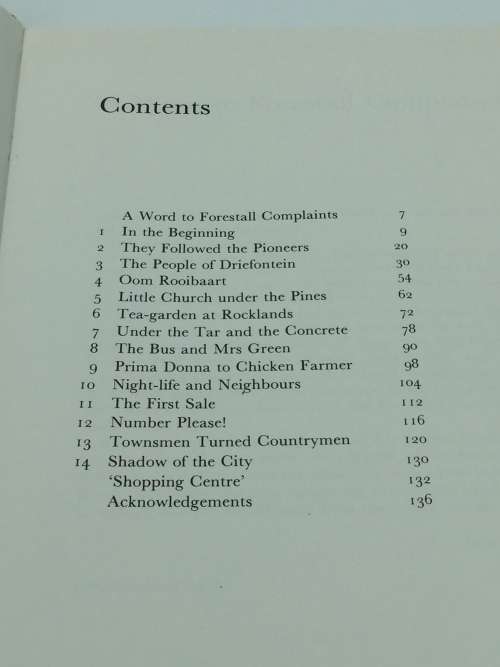 Contents

| | | |
|---|---|---|
| | A Word to Forestall Complaints | 7 |
| 1 | In the Beginning | 9 |
| 2 | They Followed the Pioneers | 20 |
| 3 | The People of Driefontein | 30 |
| 4 | Oom Rooibaart | 54 |
| 5 | Little Church under the Pines | 62 |
| 6 | Tea-garden at Rocklands | 72 |
| 7 | Under the Tar and the Concrete | 78 |
| 8 | The Bus and Mrs Green | 90 |
| 9 | Prima Donna to Chicken Farmer | 98 |
| 10 | Night-life and Neighbours | 104 |
| 11 | The First Sale | 112 |
| 12 | Number Please! | 116 |
| 13 | Townsmen Turned Countrymen | 120 |
| 14 | Shadow of the City | 130 |
| | 'Shopping Centre' | 132 |
| | Acknowledgements | 136 |